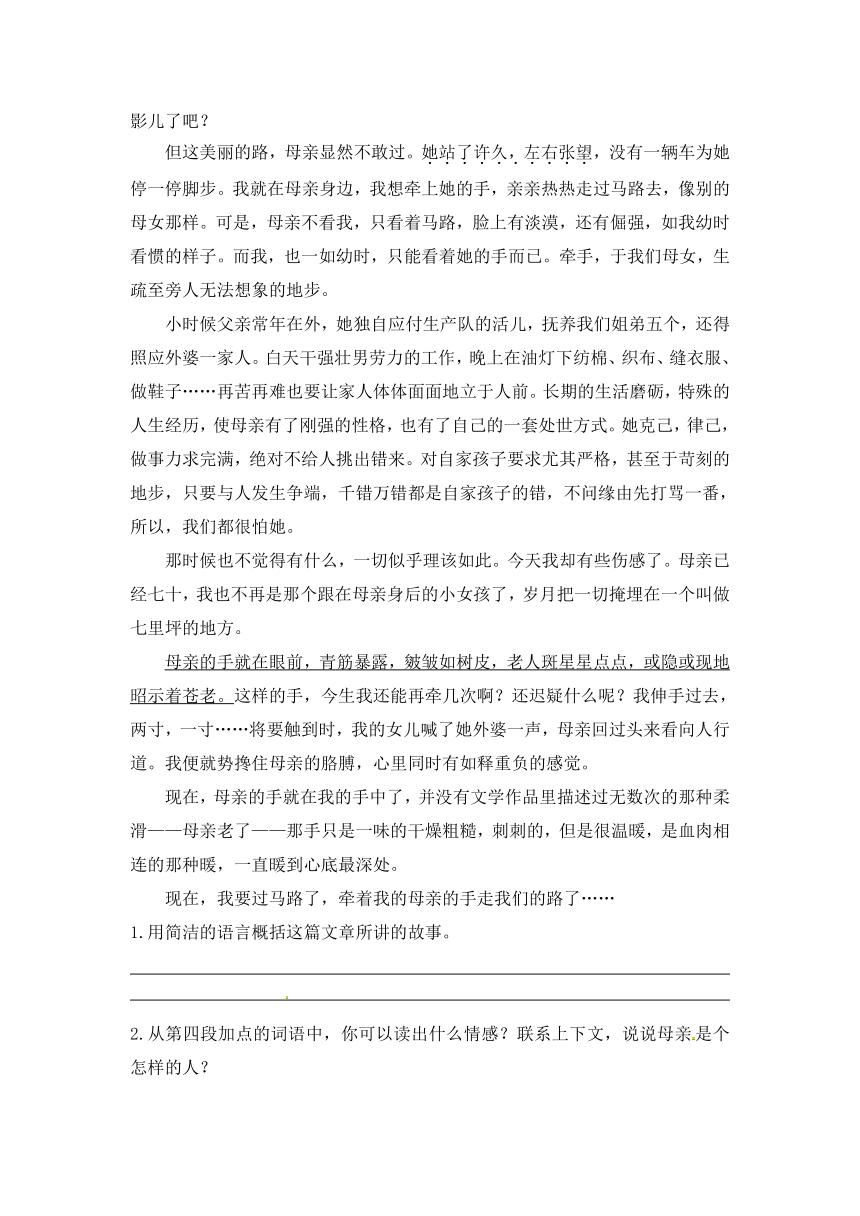 影儿了吧？

但这美丽的路，母亲显然不敢过。她站了许久，左右张望，没有一辆车为她停一停脚步。我就在母亲身边，我想牵上她的手，亲亲热热走过马路去，像别的母女那样。可是，母亲不看我，只看着马路，脸上有淡漠，还有倔强，如我幼时看惯的样子。而我，也一如幼时，只能看着她的手而已。牵手，于我们母女，生疏至旁人无法想象的地步。

小时候父亲常年在外，她独自应付生产队的活儿，抚养我们姐弟五个，还得照应外婆一家人。白天干强壮男劳力的工作，晚上在油灯下纺棉、织布、缝衣服、做鞋子……再苦再难也要让家人体体面面地立于人前。长期的生活磨砺，特殊的人生经历，使母亲有了刚强的性格，也有了自己的一套处世方式。她克己，律己，做事力求完满，绝对不给人挑出错来。对自家孩子要求尤其严格，甚至于苛刻的地步，只要与人发生争端，千错万错都是自家孩子的错，不问缘由先打骂一番，所以，我们都很怕她。

那时候也不觉得有什么，一切似乎理该如此。今天我却有些伤感了。母亲已经七十，我也不再是那个跟在母亲身后的小女孩了，岁月把一切掩埋在一个叫做七里坪的地方。

母亲的手就在眼前，青筋暴露，皴皱如树皮，老人斑星星点点，或隐或现地昭示着苍老。这样的手，今生我还能再牵几次啊？还迟疑什么呢？我伸手过去，两寸，一寸……将要触到时，我的女儿喊了她外婆一声，母亲回过头来看向人行道。我便就势搀住母亲的胳膊，心里同时有如释重负的感觉。

现在，母亲的手就在我的手中了，并没有文学作品里描述过无数次的那种柔滑——母亲老了——那手只是一味的干燥粗糙，刺刺的，但是很温暖，是血肉相连的那种暖，一直暖到心底最深处。

现在，我要过马路了，牵着我的母亲的手走我们的路了……

1.用简洁的语言概括这篇文章所讲的故事。

2.从第四段加点的词语中，你可以读出什么情感？联系上下文，说说母亲是个怎样的人？